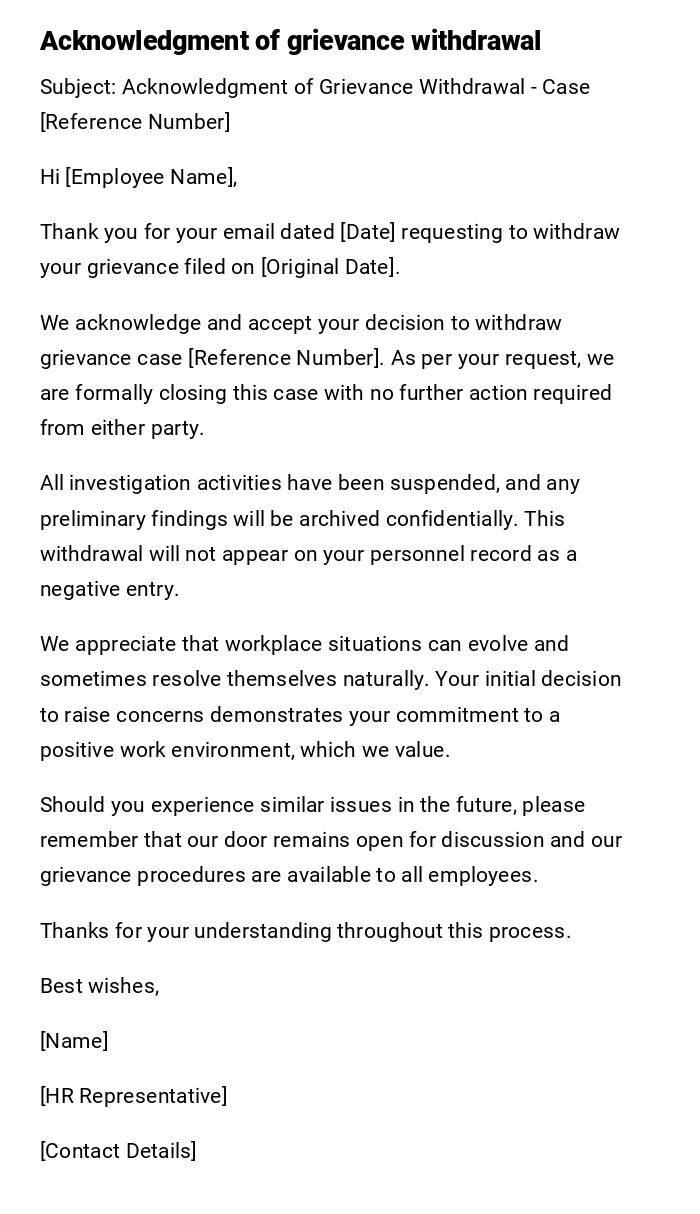 Acknowledgment of grievance withdrawal

Subject: Acknowledgment of Grievance Withdrawal - Case [Reference Number]

Hi [Employee Name],

Thank you for your email dated [Date] requesting to withdraw your grievance filed on [Original Date].

We acknowledge and accept your decision to withdraw grievance case [Reference Number]. As per your request, we are formally closing this case with no further action required from either party.

All investigation activities have been suspended, and any preliminary findings will be archived confidentially. This withdrawal will not appear on your personnel record as a negative entry.

We appreciate that workplace situations can evolve and sometimes resolve themselves naturally. Your initial decision to raise concerns demonstrates your commitment to a positive work environment, which we value.

Should you experience similar issues in the future, please remember that our door remains open for discussion and our grievance procedures are available to all employees.

Thanks for your understanding throughout this process.

Best wishes,

[Name]

[HR Representative]

[Contact Details]